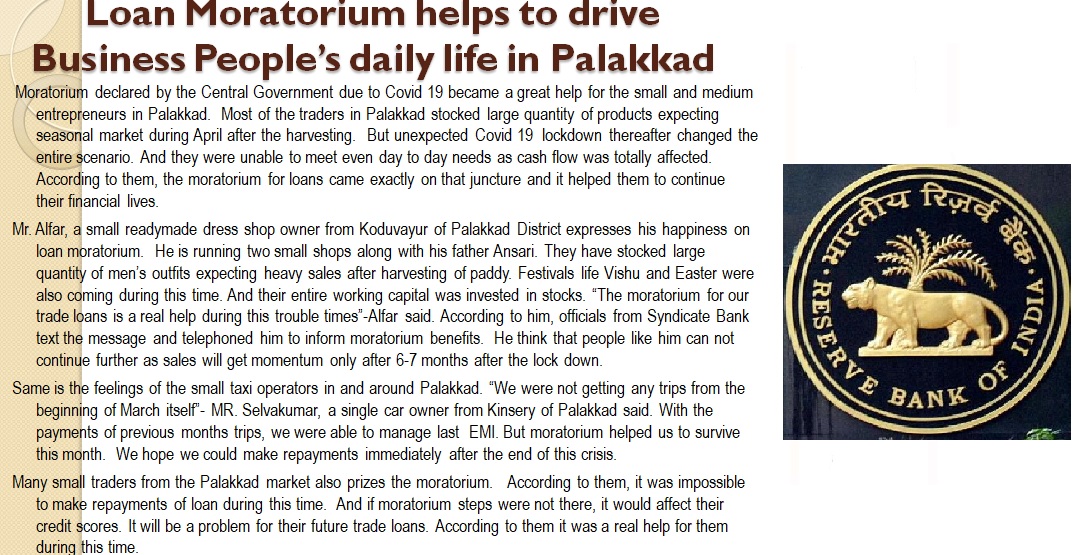 Loan Moratorium helps to drive Business People's daily life in Palakkad

Moratorium declared by the Central Government due to Covid 19 became a great help for the small and medium entrepreneurs in Palakkad. Most of the traders in Palakkad stocked large quantity of products expecting seasonal market during April after the harvesting. But unexpected Covid 19 lockdown thereafter changed the entire scenario. And they were unable to meet even day to day needs as cash flow was totally affected. According to them, the moratorium for loans came exactly on that juncture and it helped them to continue their financial lives.

Mr. Alfar, a small readymade dress shop owner from Koduvayur of Palakkad District expresses his happiness on loan moratorium. He is running two small shops along with his father Ansari. They have stocked large quantity of men's outfits expecting heavy sales after harvesting of paddy. Festivals life Vishu and Easter were also coming during this time. And their entire working capital was invested in stocks. "The moratorium for our trade loans is a real help during this trouble times"-Alfar said. According to him, officials from Syndicate Bank text the message and telephoned him to inform moratorium benefits. He think that people like him can not continue further as sales will get momentum only after 6-7 months after the lock down.

Same is the feelings of the small taxi operators in and around Palakkad. "We were not getting any trips from the beginning of March itself"- MR. Selvakumar, a single car owner from Kinsery of Palakkad said. With the payments of previous months trips, we were able to manage last EMI. But moratorium helped us to survive this month. We hope we could make repayments immediately after the end of this crisis.

Many small traders from the Palakkad market also prizes the moratorium. According to them, it was impossible to make repayments of loan during this time. And if moratorium steps were not there, it would affect their credit scores. It will be a problem for their future trade loans. According to them it was a real help for them during this time.

भारतीय रिज़र्व बैंक
RESERVE BANK OF INDIA